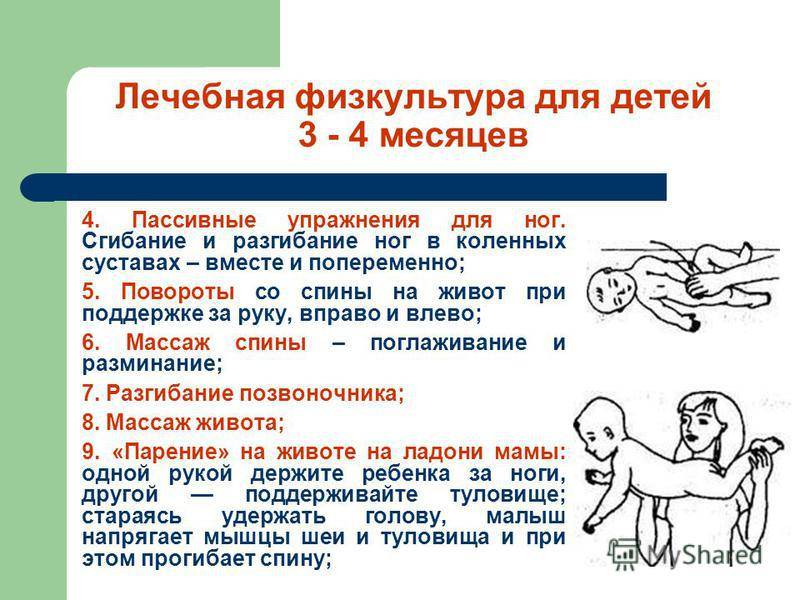 Лечебная физкультура для детей 3 - 4 месяцев

4. Пассивные упражнения для ног. Сгибание и разгибание ног в коленных суставах – вместе и попеременно;

5. Повороты со спины на живот при поддержке за руку, вправо и влево;

6. Массаж спины – поглаживание и разминание;

7. Разгибание позвоночника;

8. Массаж живота;

9. «Парение» на животе на ладони мамы: одной рукой держите ребенка за ноги, другой — поддерживайте туловище; стараясь удержать голову, малыш напрягает мышцы шеи и туловища и при этом прогибает спину;

MyShared